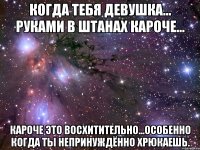 КОГДА ТЕБЯ ДЕВУШКА... РУКАМИ В ШТАНАХ КАРОЧЕ...

КАРОЧЕ ЭТО ВОСХИТИТЕЛЬНО...ОСОБЕННО КОГДА ТЫ НЕПРИНУЖДЕННО ХРЮКАЕШЬ.